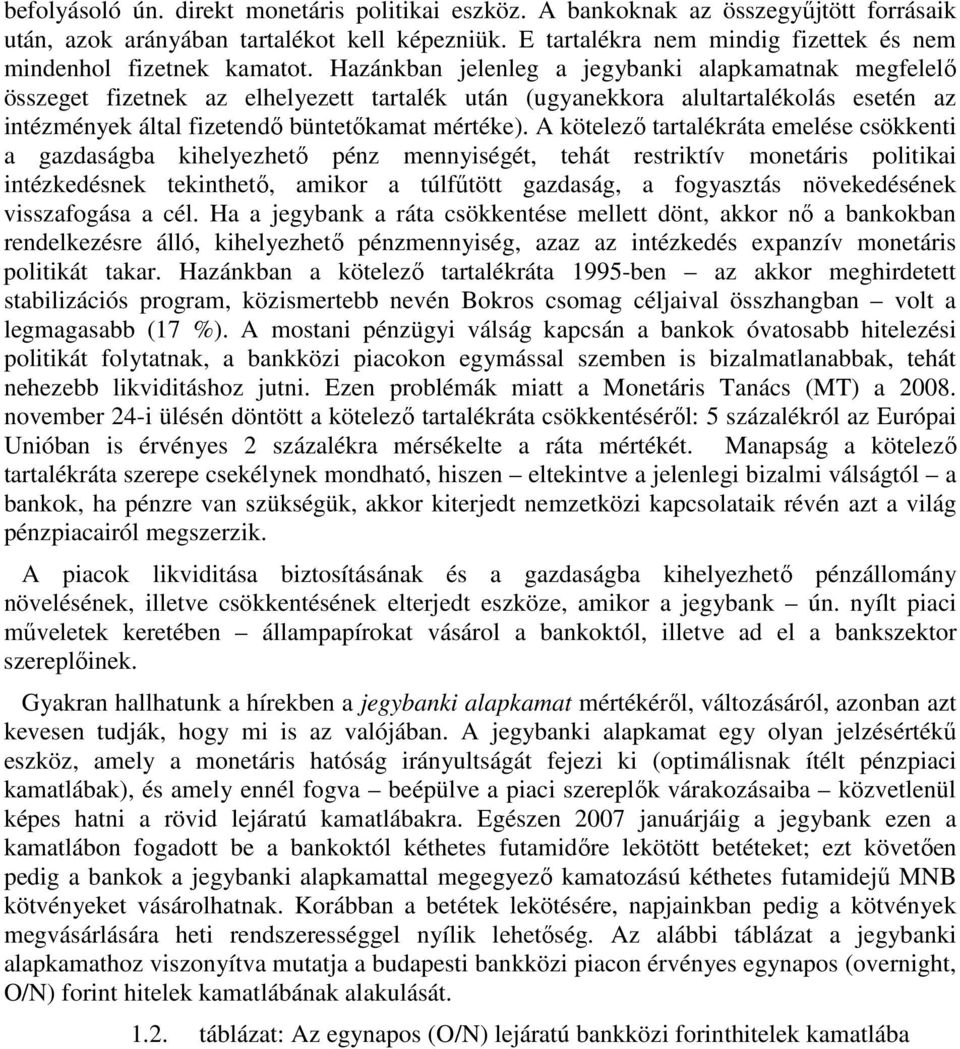 befolyásoló ún. direkt monetáris politikai eszköz. A bankoknak az összegyűjtött forrásaik után, azok arányában tartalékot kell képezniük. E tartalékra nem mindig fizettek és nem mindenhol fizetnek kamatot. Hazánkban jelenleg a jegybanki alapkamatnak megfelelő összeget fizetnek az elhelyezett tartalék után (ugyanekkora alultartalékolás esetén az intézmények által fizetendő büntetőkamat mértéke). A kötelező tartalékráta emelése csökkenti a gazdaságba kihelyezhető pénz mennyiségét, tehát restriktív monetáris politikai intézkedésnek tekinthető, amikor a túlfűtött gazdaság, a fogyasztás növekedésének visszafogása a cél. Ha a jegybank a ráta csökkentése mellett dönt, akkor nő a bankokban rendelkezésre álló, kihelyezhető pénzmennyiség, azaz az intézkedés expanzív monetáris politikát takar. Hazánkban a kötelező tartalékráta 1995-ben – az akkor meghirdetett stabilizációs program, közismertebb nevén Bokros csomag céljaival összhangban – volt a legmagasabb (17 %). A mostani pénzügyi válság kapcsán a bankok óvatosabb hitelezési politikát folytatnak, a bankközi piacokon egymással szemben is bizalmatlanabbak, tehát nehezebb likviditáshoz jutni. Ezen problémák miatt a Monetáris Tanács (MT) a 2008. november 24-i ülésén döntött a kötelező tartalékráta csökkentéséről: 5 százalékról az Európai Unióban is érvényes 2 százalékra mérsékelte a ráta mértékét. Manapság a kötelező tartalékráta szerepe csekélynek mondható, hiszen – eltekintve a jelenlegi bizalmi válságtól – a bankok, ha pénzre van szükségük, akkor kiterjedt nemzetközi kapcsolataik révén azt a világ pénzpiacairól megszerzik.

A piacok likviditása biztosításának és a gazdaságba kihelyezhető pénzállomány növelésének, illetve csökkentésének elterjedt eszköze, amikor a jegybank – ún. nyílt piaci műveletek keretében – állampapírokat vásárol a bankoktól, illetve ad el a bankszektor szereplőinek.

Gyakran hallhatunk a hírekben a jegybanki alapkamat mértékéről, változásáról, azonban azt kevesen tudják, hogy mi is az valójában. A jegybanki alapkamat egy olyan jelzésértékű eszköz, amely a monetáris hatóság irányultságát fejezi ki (optimálisnak ítélt pénzpiaci kamatlábak), és amely ennél fogva – beépülve a piaci szereplők várakozásaiba – közvetlenül képes hatni a rövid lejáratú kamatlábakra. Egészen 2007 januárjáig a jegybank ezen a kamatlábon fogadott be a bankoktól kéthetes futamidőre lekötött betéteket; ezt követően pedig a bankok a jegybanki alapkamattal megegyező kamatozású kéthetes futamidejű MNB kötvényeket vásárolhatnak. Korábban a betétek lekötésére, napjainkban pedig a kötvények megvásárlására heti rendszerességgel nyílik lehetőség. Az alábbi táblázat a jegybanki alapkamathoz viszonyítva mutatja a budapesti bankközi piacon érvényes egynapos (overnight, O/N) forint hitelek kamatlábának alakulását.

1.2. táblázat: Az egynapos (O/N) lejáratú bankközi forinthitelek kamatlába